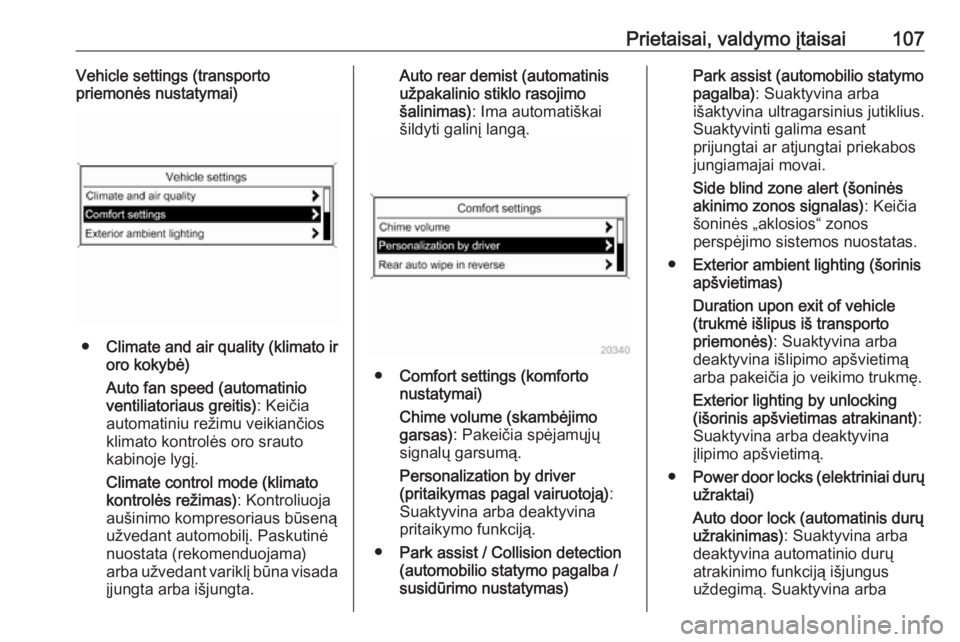 Prietaisai, valdymo įtaisai 107

Vehicle settings (transporto priemonės nustatymai)

Vehicle settings
Climate and air quality
Comfort settings
Exterior ambient lighting

● Climate and air quality (klimato ir oro kokybė)

Auto fan speed (automatinio ventiliatoriaus greitis): Keičia automatiniu režimu veikiančios klimato kontrolės oro srauto kabinoje lygį.

Climate control mode (klimato kontrolės režimas): Kontroliuoja aušinimo kompresoriaus būseną užvedant automobilį. Paskutinė nuostata (rekomenduojama) arba užvedant variklį būna visada įjungta arba išjungta.

Auto rear demist (automatinis užpakalinio stiklo rasojimo šalinimas): Ima automatiškai šildyti galinį langą.

Comfort settings
Chime volume
Personalization by driver
Rear auto wipe in reverse

20340

● Comfort settings (komforto nustatymai)

Chime volume (skambėjimo garsas): Pakeičia spėjamųjų signalų garsumą.

Personalization by driver (pritaikymas pagal vairuotoją): Suaktyvina arba deaktyvina pritaikymo funkciją.

● Park assist / Collision detection (automobilio statymo pagalba / susidūrimo nustatymas)

Park assist (automobilio statymo pagalba): Suaktyvina arba išaktyvina ultragarsinius jutiklius. Suaktyvinti galima esant prijungtai ar atjungtai priekabos jungiamajai movai.

Side blind zone alert (šoninės akinimo zonos signalas): Keičia šoninės „aklosios“ zonos perspėjimo sistemos nuostatas.

● Exterior ambient lighting (šorinis apšvietimas)

Duration upon exit of vehicle (trukmė išlipus iš transporto priemonės): Suaktyvina arba deaktyvina išlipimo apšvietimą arba pakeičia jo veikimo trukmę.

Exterior lighting by unlocking (išorinis apšvietimas atrakinant): Suaktyvina arba deaktyvina įlipimo apšvietimą.

● Power door locks (elektriniai durų užraktai)

Auto door lock (automatinis durų užrakinimas): Suaktyvina arba deaktyvina automatinio durų atrakinimo funkciją išjungus uždegimą. Suaktyvina arba

carmanualsonline.info